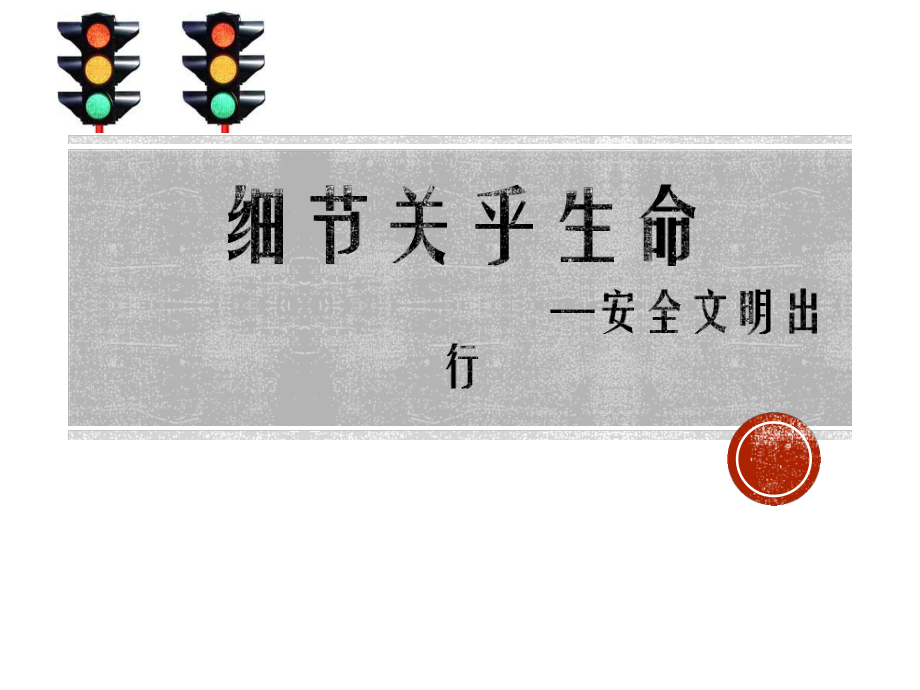 细节关乎生命

—安全文明出行